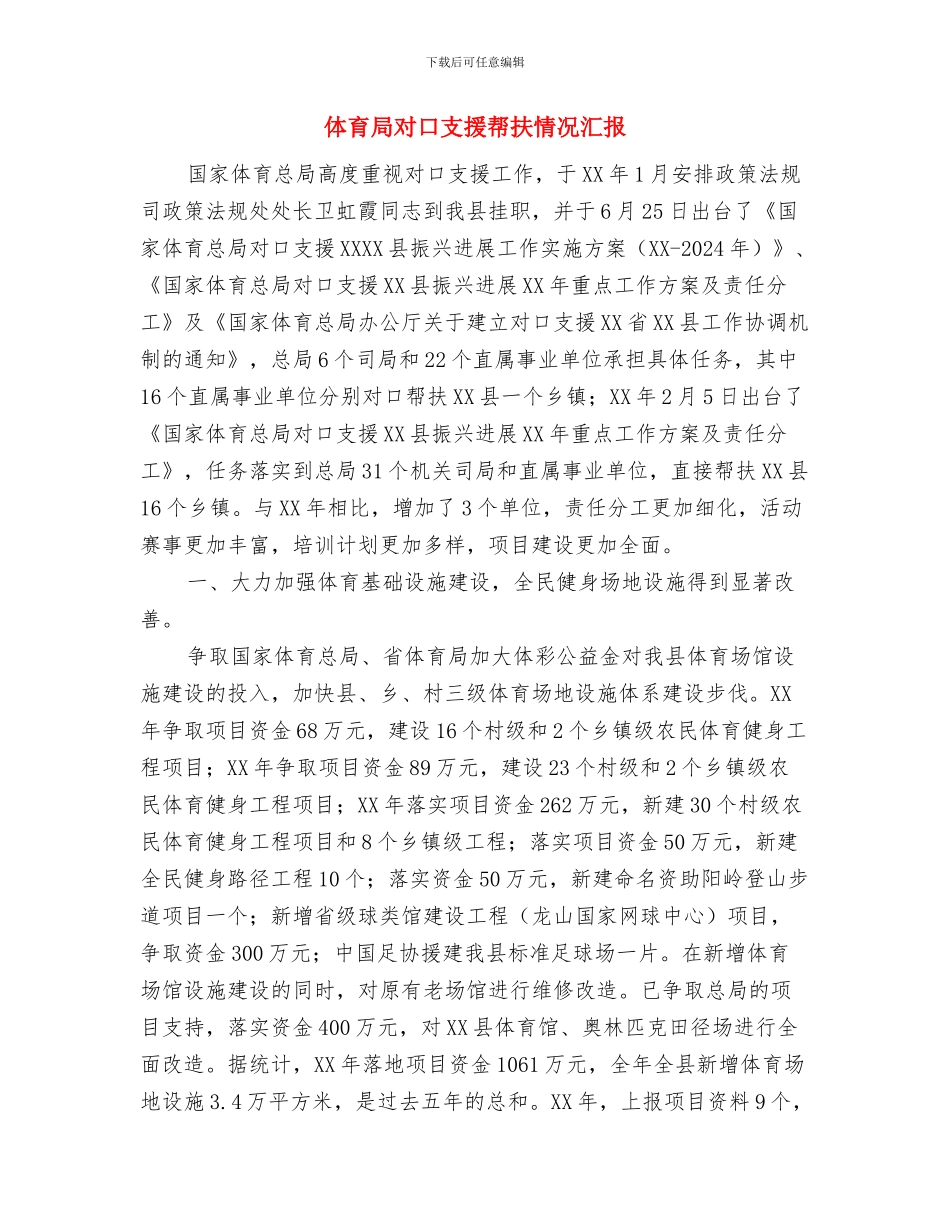 下载后可任意编辑

体育局对口支援帮扶情况汇报

国家体育总局高度重视对口支援工作，于XX年1月安排政策法规司政策法规处处长卫虹霞同志到我县挂职，并于6月25日出台了《国家体育总局对口支援XXXX县振兴进展工作实施方案（XX-2024年）》、《国家体育总局对口支援XX县振兴进展XX年重点工作方案及责任分工》及《国家体育总局办公厅关于建立对口支援XX省XX县工作协调机制的通知》，总局6个司局和22个直属事业单位承担具体任务，其中16个直属事业单位分别对口帮扶XX县一个乡镇；XX年2月5日出台了《国家体育总局对口支援XX县振兴进展XX年重点工作方案及责任分工》，任务落实到总局31个机关司局和直属事业单位，直接帮扶XX县16个乡镇。与XX年相比，增加了3个单位，责任分工更加细化，活动赛事更加丰富，培训计划更加多样，项目建设更加全面。

一、大力加强体育基础设施建设，全民健身场地设施得到显著改善。

争取国家体育总局、省体育局加大体彩公益金对我县体育场馆设施建设的投入，加快县、乡、村三级体育场地设施体系建设步伐。XX年争取项目资金68万元，建设16个村级和2个乡镇级农民体育健身工程项目；XX年争取项目资金89万元，建设23个村级和2个乡镇级农民体育健身工程项目；XX年落实项目资金262万元，新建30个村级农民体育健身工程项目和8个乡镇级工程；落实项目资金50万元，新建全民健身路径工程10个；落实资金50万元，新建命名资助阳岭登山步道项目一个；新增省级球类馆建设工程（龙山国家网球中心）项目，争取资金300万元；中国足协援建我县标准足球场一片。在新增体育场馆设施建设的同时，对原有老场馆进行维修改造。已争取总局的项目支持，落实资金400万元，对XX县体育馆、奥林匹克田径场进行全面改造。据统计，XX年落地项目资金1061万元，全年全县新增体育场地设施3.4万平方米，是过去五年的总和。XX年，上报项目资料9个，